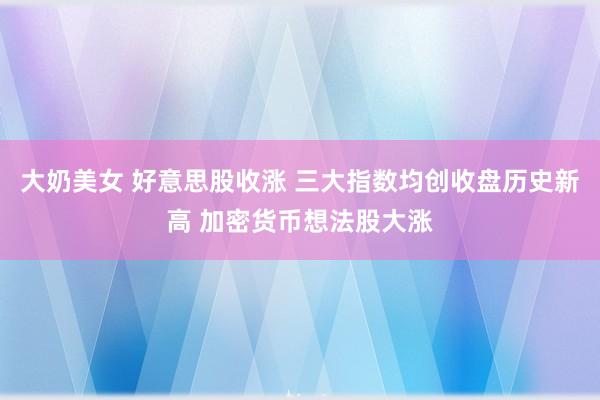 大奶美女 好意思股收涨 三大指数均创收盘历史新高 加密货币想法股大涨